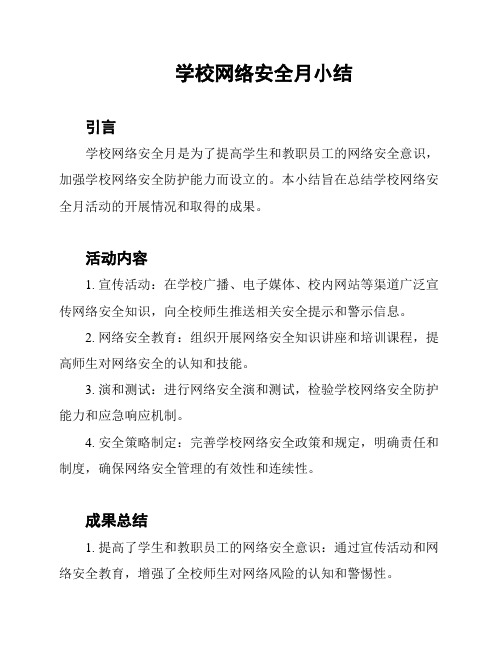 学校网络安全月小结

引言

学校网络安全月是为了提高学生和教职员工的网络安全意识，加强学校网络安全防护能力而设立的。本小结旨在总结学校网络安全月活动的开展情况和取得的成果。

活动内容

1. 宣传活动：在学校广播、电子媒体、校内网站等渠道广泛宣传网络安全知识，向全校师生推送相关安全提示和警示信息。

2. 网络安全教育：组织开展网络安全知识讲座和培训课程，提高师生对网络安全的认知和技能。

3. 演和测试：进行网络安全演和测试，检验学校网络安全防护能力和应急响应机制。

4. 安全策略制定：完善学校网络安全政策和规定，明确责任和制度，确保网络安全管理的有效性和连续性。

成果总结

1. 提高了学生和教职员工的网络安全意识：通过宣传活动和网络安全教育，增强了全校师生对网络风险的认知和警惕性。